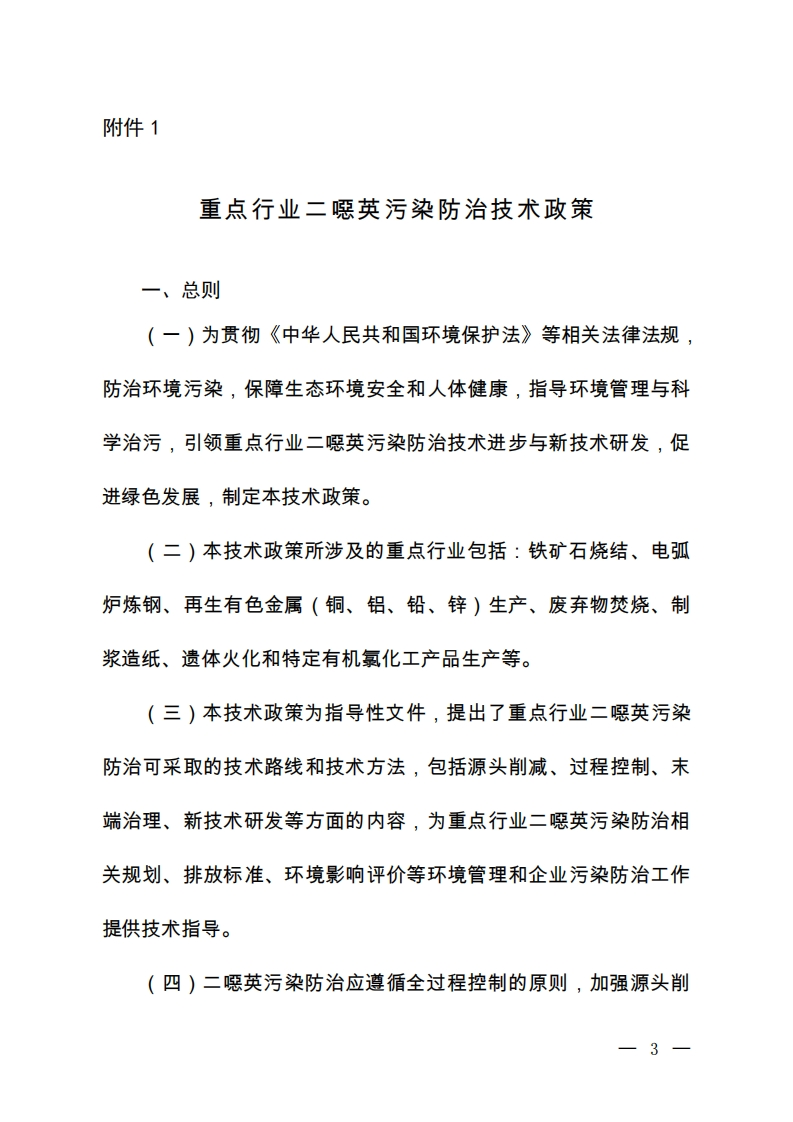 附件 1

重点行业二噁英污染防治技术政策

一、总则

（一）为贯彻《中华人民共和国环境保护法》等相关法律法规，防治环境污染，保障生态环境安全和人体健康，指导环境管理与科学治污，引领重点行业二噁英污染防治技术进步与新技术研发，促进绿色发展，制定本技术政策。

（二）本技术政策所涉及的重点行业包括：铁矿石烧结、电弧炉炼钢、再生有色金属（铜、铝、铅、锌）生产、废弃物焚烧、制浆造纸、遗体火化和特定有机氯化工产品生产等。

（三）本技术政策为指导性文件，提出了重点行业二噁英污染防治可采取的技术路线和技术方法，包括源头削减、过程控制、末端治理、新技术研发等方面的内容，为重点行业二噁英污染防治相关规划、排放标准、环境影响评价等环境管理和企业污染防治工作提供技术指导。

（四）二噁英污染防治应遵循全过程控制的原则，加强源头削

— 3 —